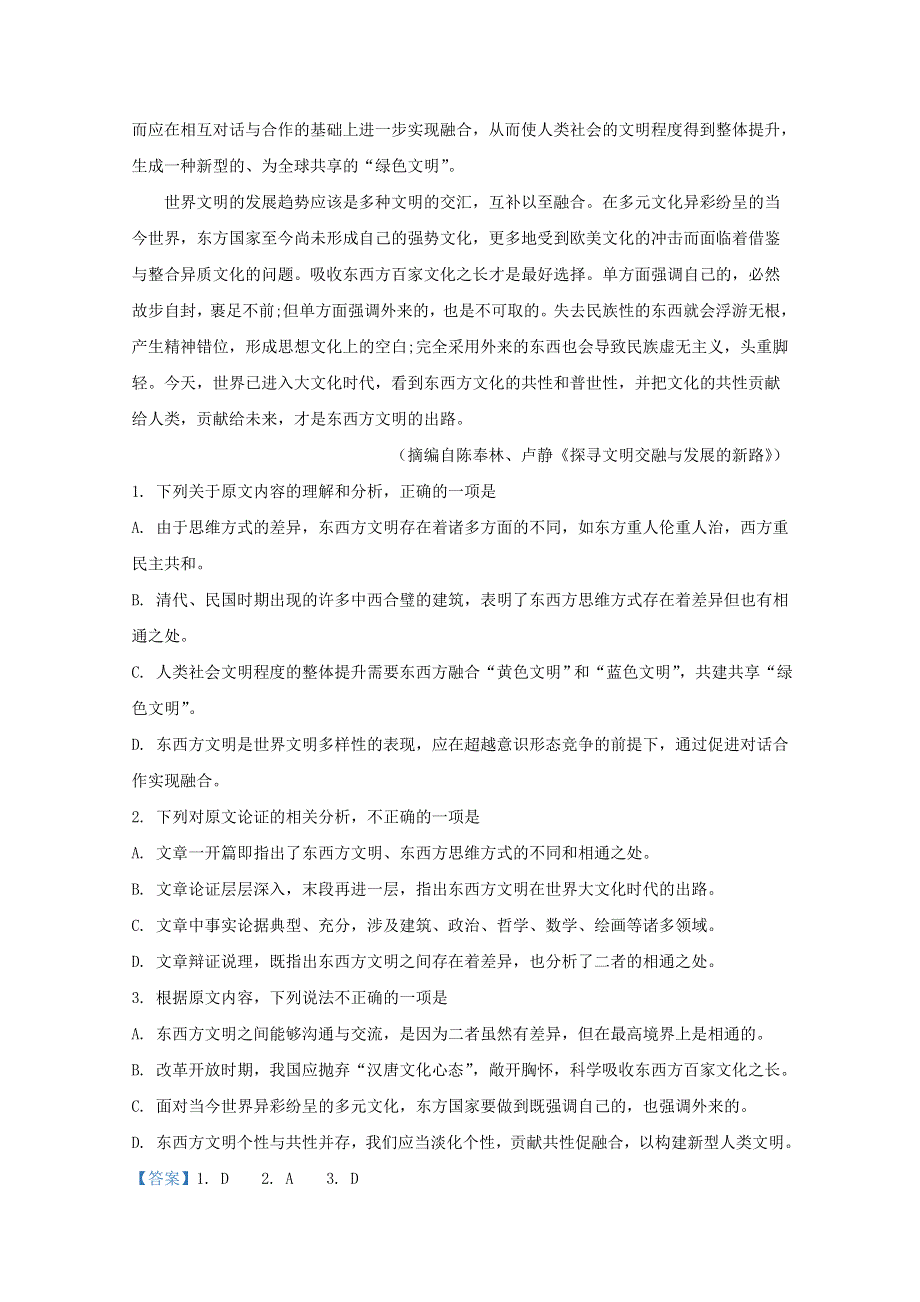 而应在相互对话与合作的基础上进一步实现融合，从而使人类社会的文明程度得到整体提升，生成一种新型的、为全球共享的“绿色文明”。

世界文明的发展趋势应该是多种文明的交汇，互补以至融合。在多元文化异彩纷呈的当今世界，东方国家至今尚未形成自己的强势文化，更多地受到欧美文化的冲击而面临着借鉴与整合异质文化的问题。吸收东西方百家文化之长才是最好选择。单方面强调自己的，必然故步自封，裹足不前;但单方面强调外来的，也是不可取的。失去民族性的东西就会浮游无根，产生精神错位，形成思想文化上的空白;完全采用外来的东西也会导致民族虚无主义，头重脚轻。今天，世界已进入大文化时代，看到东西方文化的共性和普世性，并把文化的共性贡献给人类，贡献给未来，才是东西方文明的出路。

（摘编自陈奉林、卢静《探寻文明交融与发展的新路》）

1. 下列关于原文内容的理解和分析，正确的一项是

A. 由于思维方式的差异，东西方文明存在着诸多方面的不同，如东方重人伦重人治，西方重民主共和。

B. 清代、民国时期出现的许多中西合璧的建筑，表明了东西方思维方式存在着差异但也有相通之处。

C. 人类社会文明程度的整体提升需要东西方融合“黄色文明”和“蓝色文明”，共建共享“绿色文明”。

D. 东西方文明是世界文明多样性的表现，应在超越意识形态竞争的前提下，通过促进对话合作实现融合。

2. 下列对原文论证的相关分析，不正确的一项是

A. 文章一开篇即指出了东西方文明、东西方思维方式的不同和相通之处。

B. 文章论证层层深入，末段再进一层，指出东西方文明在世界大文化时代的出路。

C. 文章中事实论据典型、充分，涉及建筑、政治、哲学、数学、绘画等诸多领域。

D. 文章辩证说理，既指出东西方文明之间存在着差异，也分析了二者的相通之处。

3. 根据原文内容，下列说法不正确的一项是

A. 东西方文明之间能够沟通与交流，是因为二者虽然有差异，但在最高境界上是相通的。

B. 改革开放时期，我国应抛弃“汉唐文化心态”，敞开胸怀，科学吸收东西方百家文化之长。

C. 面对当今世界异彩纷呈的多元文化，东方国家要做到既强调自己的，也强调外来的。

D. 东西方文明个性与共性并存，我们应当淡化个性，贡献共性促融合，以构建新型人类文明。

【答案】1. D 2. A 3. D